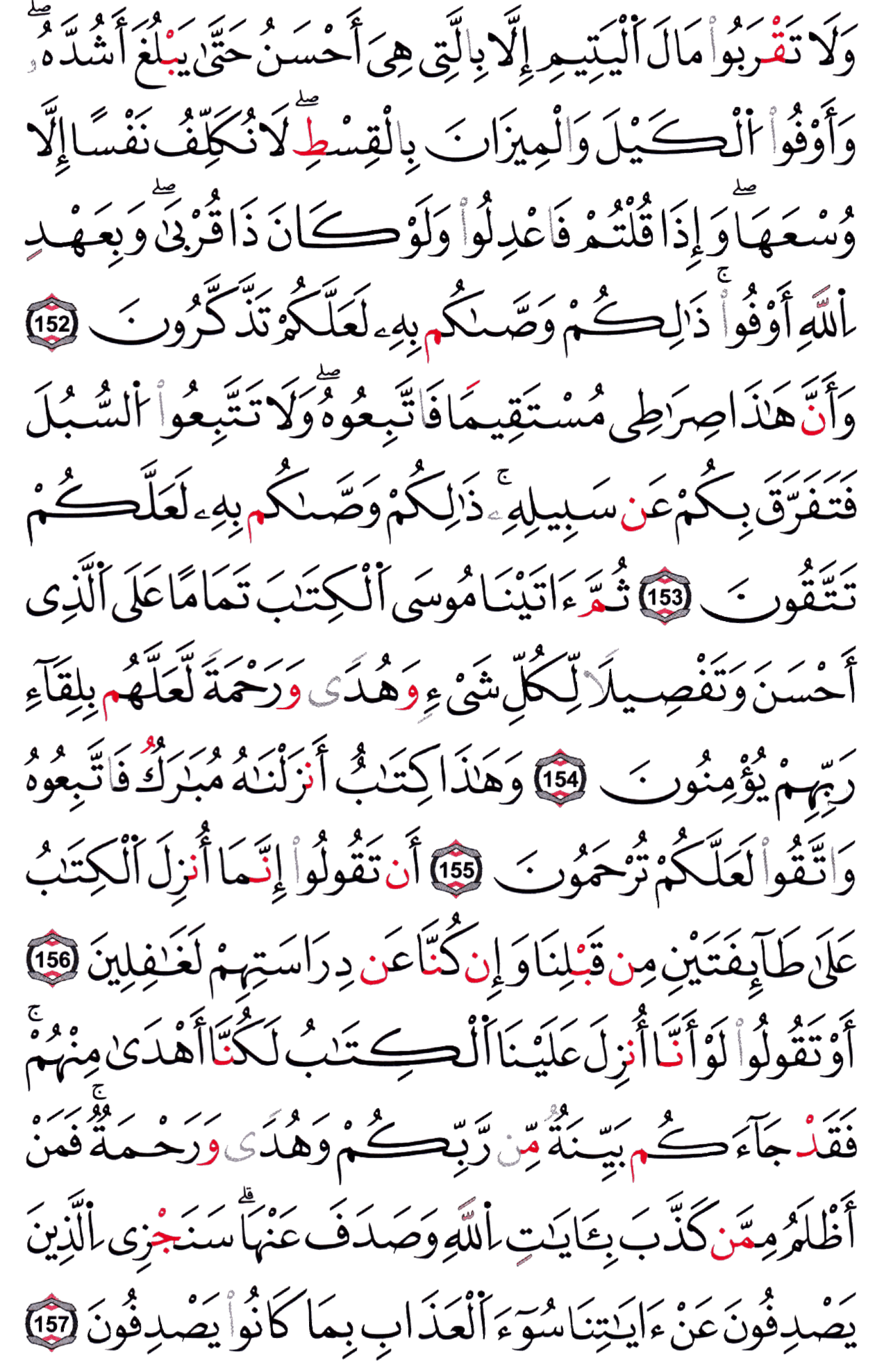 وَلَا تَقْرَبُوا۟ مَالَ ٱلْيَتِيمِ إِلَّا بِٱلَّتِى هِىَ أَحْسَنُ حَتَّىٰ يَبْلُغَ أَشُدَّهُۥ ۖ وَأَوْفُوا۟ ٱلْكَيْلَ وَٱلْمِيزَانَ بِٱلْقِسْطِ ۖ لَا نُكَلِّفُ نَفْسًا إِلَّا وُسْعَهَا ۖ وَإِذَا قُلْتُمْ فَٱعْدِلُوا۟ وَلَوْ كَانَ ذَا قُرْبَىٰ ۖ وَبِعَهْدِ ٱللَّهِ أَوْفُوا۟ ۚ ذَٰلِكُمْ وَصَّىٰكُم بِهِۦ لَعَلَّكُمْ تَذَكَّرُونَ 152 وَأَنَّ هَٰذَا صِرَٰطِى مُسْتَقِيمًا فَٱتَّبِعُوهُ ۖ وَلَا تَتَّبِعُوا۟ ٱلسُّبُلَ فَتَفَرَّقَ بِكُمْ عَن سَبِيلِهِۦ ۚ ذَٰلِكُمْ وَصَّىٰكُم بِهِۦ لَعَلَّكُمْ تَتَّقُونَ 153 ثُمَّ ءَاتَيْنَا مُوسَى ٱلْكِتَٰبَ تَمَامًا عَلَى ٱلَّذِىٓ أَحْسَنَ وَتَفْصِيلًا لِّكُلِّ شَىْءٍ وَهُدًى وَرَحْمَةً لَّعَلَّهُم بِلِقَآءِ رَبِّهِمْ يُؤْمِنُونَ 154 وَهَٰذَا كِتَٰبٌ أَنزَلْنَٰهُ مُبَارَكٌ فَٱتَّبِعُوهُ وَٱتَّقُوا۟ لَعَلَّكُمْ تُرْحَمُونَ 155 أَن تَقُولُوٓا۟ إِنَّمَآ أُنزِلَ ٱلْكِتَٰبُ عَلَىٰ طَآئِفَتَيْنِ مِن قَبْلِنَا وَإِن كُنَّا عَن دِرَاسَتِهِمْ لَغَٰفِلِينَ 156 أَوْ تَقُولُوا۟ لَوْ أَنَّآ أُنزِلَ عَلَيْنَا ٱلْكِتَٰبُ لَكُنَّآ أَهْدَىٰ مِنْهُمْ ۚ فَقَدْ جَآءَكُم بَيِّنَةٌ مِّن رَّبِّكُمْ وَهُدًى وَرَحْمَةٌ ۚ فَمَنْ أَظْلَمُ مِمَّن كَذَّبَ بِـَٔايَٰتِ ٱللَّهِ وَصَدَفَ عَنْهَا ۗ سَنَجْزِى ٱلَّذِينَ يَصْدِفُونَ عَنْ ءَايَٰتِنَا سُوٓءَ ٱلْعَذَابِ بِمَا كَانُوا۟ يَصْدِفُونَ 157